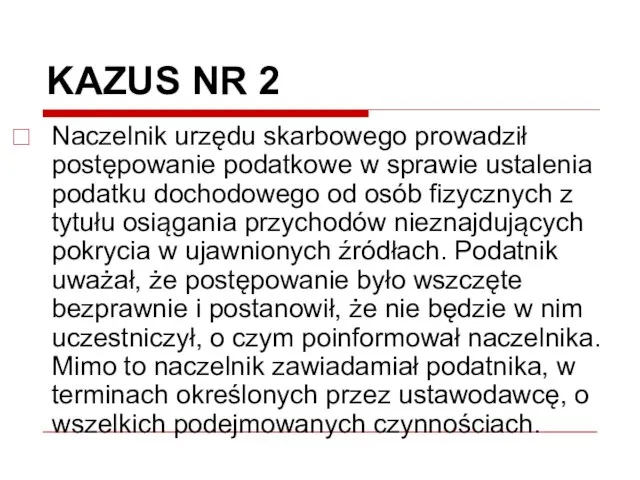 KAZUS NR 2

Naczelnik urzędu skarbowego prowadził postępowanie podatkowe w sprawie ustalenia podatku dochodowego od osób fizycznych z tytułu osiągania przychodów nieznajdujących pokrycia w ujawnionych źródłach. Podatnik uważał, że postępowanie było wszczęte bezprawnie i postanowił, że nie będzie w nim uczestniczył, o czym poinformował naczelnika. Mimo to naczelnik zawiadamiał podatnika, w terminach określonych przez ustawodawcę, o wszelkich podejmowanych czynnościach.